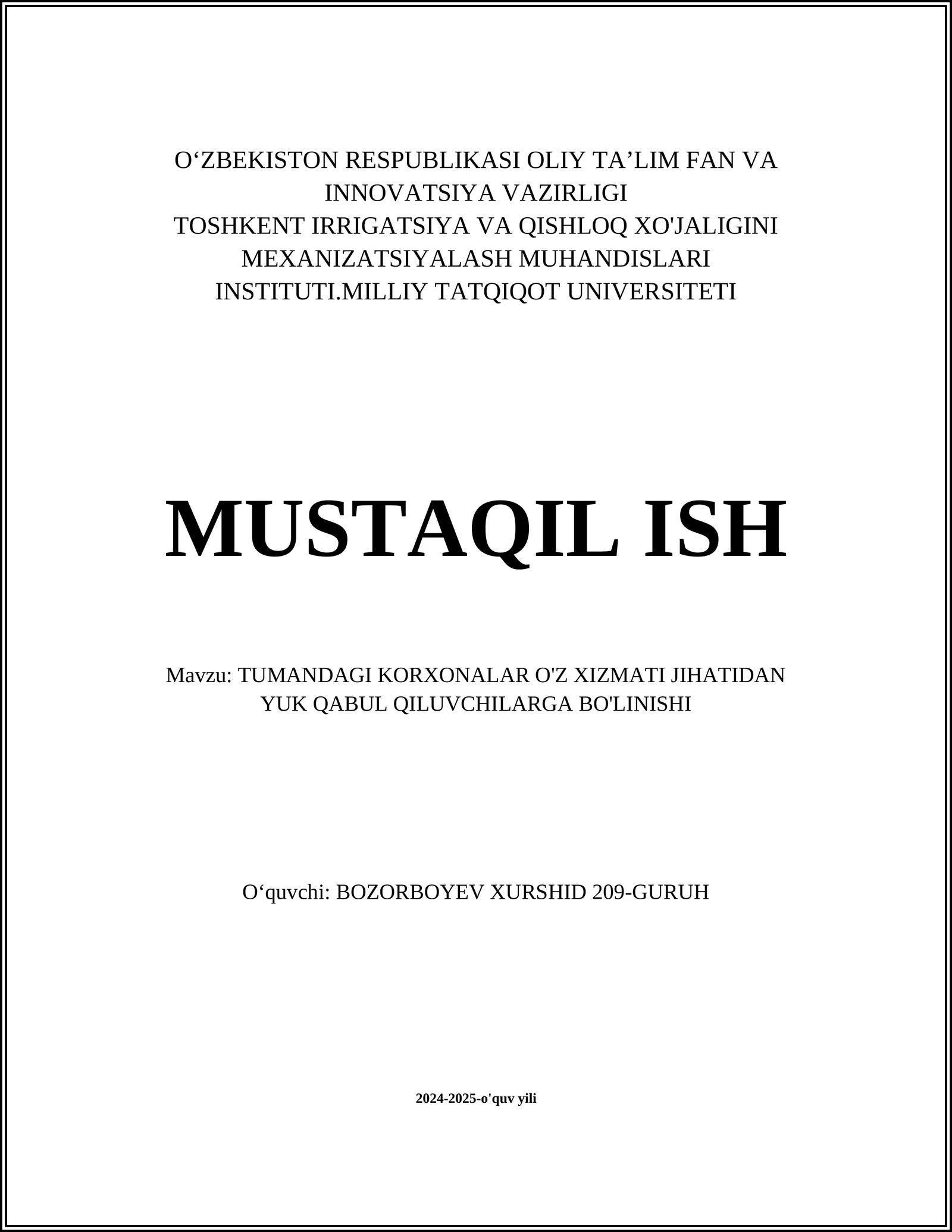 O‘ZBEKISTON RESPUBLIKASI OLIY TA’LIM FAN VA INNOVATSIYA VAZIRLIGI
TOSHKENT IRRIGATSIYA VA QISHLOQ XO'JALIGINI MEXANIZATSIYALASH MUHANDISLARI INSTITUTI.MILLIY TATQIQOT UNIVERSITETI

MUSTAQIL ISH

Mavzu: TUMANDAGI KORXONALAR O'Z XIZMATI JIHATIDAN YUK QABUL QILUVCHILARGA BO'LINISHI

O‘quvchi: BOZORBOYEV XURSHID 209-GURUH

2024-2025-o'quv yili